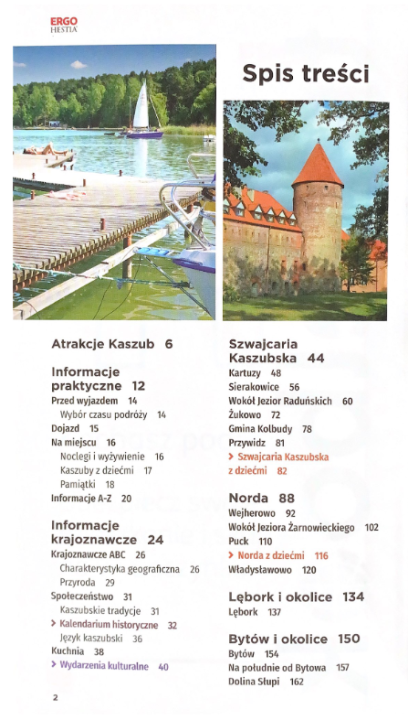 ERGO
HESTIA

Spis treści

Atrakcje Kaszub 6

Informacje praktyczne 12
Przed wyjazdem 14
Wybór czasu podróży 14
Dojazd 15
Na miejscu 16
Noclegi i wyżywienie 16
Kaszuby z dziećmi 17
Pamiątki 18
Informacje A-Z 20

Informacje krajoznawcze 24
Krajoznawcze ABC 26
Charakterystyka geograficzna 26
Przyroda 29
Społeczeństwo 31
Kaszubskie tradycje 31
> Kalendarium historyczne 32
Język kaszubski 36
Kuchnia 38
> Wydarzenia kulturalne 40

Szwajcaria Kaszubska 44
Kartuzy 48
Sierakowice 56
Wokół Jezior Raduńskich 60
Żukowo 72
Gmina Kolbudy 78
Przywidz 81
> Szwajcaria Kaszubska z dziećmi 82

Norda 88
Wejherowo 92
Wokół Jeziora Żarnowieckiego 102
Puck 110
> Norda z dziećmi 116
Władysławowo 120

Lębork i okolice 134
Lębork 137

Bytów i okolice 150
Bytów 154
Na południe od Bytowa 157
Dolina Słupi 162

2